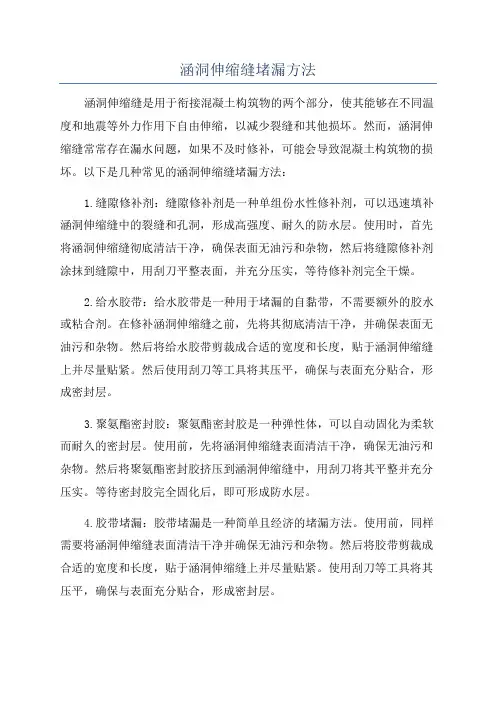 涵洞伸缩缝堵漏方法

涵洞伸缩缝是用于衔接混凝土构筑物的两个部分，使其能够在不同温度和地震等外力作用下自由伸缩，以减少裂缝和其他损坏。然而，涵洞伸缩缝常常存在漏水问题，如果不及时修补，可能会导致混凝土构筑物的损坏。以下是几种常见的涵洞伸缩缝堵漏方法：

1.缝隙修补剂：缝隙修补剂是一种单组份水性修补剂，可以迅速填补涵洞伸缩缝中的裂缝和孔洞，形成高强度、耐久的防水层。使用时，首先将涵洞伸缩缝彻底清洁干净，确保表面无油污和杂物，然后将缝隙修补剂涂抹到缝隙中，用刮刀平整表面，并充分压实，等待修补剂完全干燥。

2.给水胶带：给水胶带是一种用于堵漏的自黏带，不需要额外的胶水或粘合剂。在修补涵洞伸缩缝之前，先将其彻底清洁干净，并确保表面无油污和杂物。然后将给水胶带剪裁成合适的宽度和长度，贴于涵洞伸缩缝上并尽量贴紧。然后使用刮刀等工具将其压平，确保与表面充分贴合，形成密封层。

3.聚氨酯密封胶：聚氨酯密封胶是一种弹性体，可以自动固化为柔软而耐久的密封层。使用前，先将涵洞伸缩缝表面清洁干净，确保无油污和杂物。然后将聚氨酯密封胶挤压到涵洞伸缩缝中，用刮刀将其平整并充分压实。等待密封胶完全固化后，即可形成防水层。

4.胶带堵漏：胶带堵漏是一种简单且经济的堵漏方法。使用前，同样需要将涵洞伸缩缝表面清洁干净并确保无油污和杂物。然后将胶带剪裁成合适的宽度和长度，贴于涵洞伸缩缝上并尽量贴紧。使用刮刀等工具将其压平，确保与表面充分贴合，形成密封层。